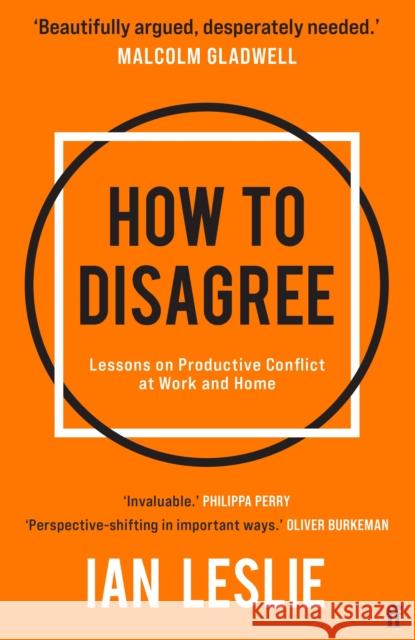 'Beautifully argued, desperately needed.'
MALCOLM GLADWELL

HOW TO DISAGREE

Lessons on Productive Conflict at Work and Home

'Invaluable.' PHILIPPA PERRY
'Perspective-shifting in important ways.' OLIVER BURKEMAN

IAN LESLIE

ff